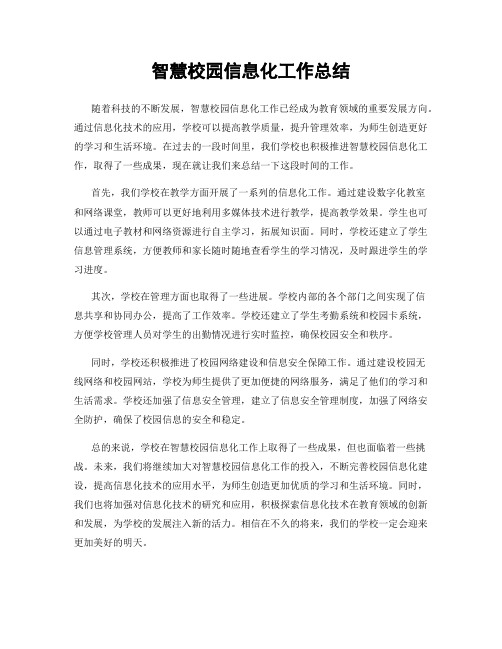 智慧校园信息化工作总结

随着科技的不断发展，智慧校园信息化工作已经成为教育领域的重要发展方向。通过信息化技术的应用，学校可以提高教学质量，提升管理效率，为师生创造更好的学习和生活环境。在过去的一段时间里，我们学校也积极推进智慧校园信息化工作，取得了一些成果，现在就让我们来总结一下这段时间的工作。

首先，我们学校在教学方面开展了一系列的信息化工作。通过建设数字化教室和网络课堂，教师可以更好地利用多媒体技术进行教学，提高教学效果。学生也可以通过电子教材和网络资源进行自主学习，拓展知识面。同时，学校还建立了学生信息管理系统，方便教师和家长随时随地查看学生的学习情况，及时跟进学生的学习进度。

其次，学校在管理方面也取得了一些进展。学校内部的各个部门之间实现了信息共享和协同办公，提高了工作效率。学校还建立了学生考勤系统和校园卡系统，方便学校管理人员对学生的出勤情况进行实时监控，确保校园安全和秩序。

同时，学校还积极推进了校园网络建设和信息安全保障工作。通过建设校园无线网络和校园网站，学校为师生提供了更加便捷的网络服务，满足了他们的学习和生活需求。学校还加强了信息安全管理，建立了信息安全管理制度，加强了网络安全防护，确保了校园信息的安全和稳定。

总的来说，学校在智慧校园信息化工作上取得了一些成果，但也面临着一些挑战。未来，我们将继续加大对智慧校园信息化工作的投入，不断完善校园信息化建设，提高信息化技术的应用水平，为师生创造更加优质的学习和生活环境。同时，我们也将加强对信息化技术的研究和应用，积极探索信息化技术在教育领域的创新和发展，为学校的发展注入新的活力。相信在不久的将来，我们的学校一定会迎来更加美好的明天。